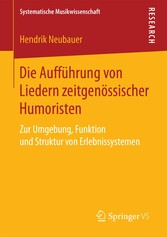 Systematische Musikwissenschaft

RESEARCH

Hendrik Neubauer

Die Aufführung von Liedern zeitgenössischer Humoristen

Zur Umgebung, Funktion und Struktur von Erlebnissystemen

Springer VS